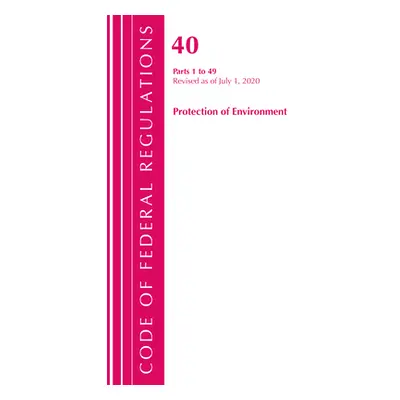 CODE OF FEDERAL REGULATIONS

40

Parts 1 to 49
Revised as of July 1, 2020

Protection of Environment